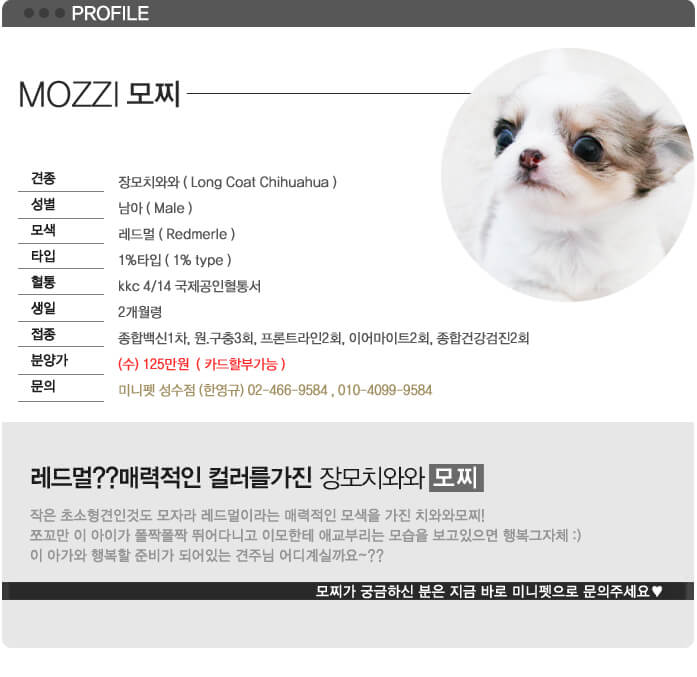 PROFILE

MOZZI 모찌

| 견종 | 장모치와와 ( Long Coat Chihuahua ) |
|---|---|
| 성별 | 남아 ( Male ) |
| 모색 | 레드멀 ( Redmerle ) |
| 타입 | 1%타입 ( 1% type ) |
| 혈통 | kkc 4/14 국제공인혈통서 |
| 생일 | 2개월령 |
| 접종 | 종합백신1차, 원.구충3회, 프론트라인2회, 이어마이트2회, 종합건강검진2회 |
| 분양가 | (수) 125만원 ( 카드할부가능 ) |
| 문의 | 미니펫 성수점 (한영규) 02-466-9584 , 010-4099-9584 |

레드멀??매력적인 컬러를가진 장모치와와 모찌

작은 초소형견인것도 모자라 레드멀이라는 매력적인 모색을 가진 치와와모찌!
쪼꼬만 이 아이가 폴짝폴짝 뛰어다니고 이모한테 애교부리는 모습을 보고있으면 행복그자체 :)
이 아가와 행복할 준비가 되어있는 견주님 어디계실까요~??

모찌가 궁금하신 분은 지금 바로 미니펫으로 문의주세요♥